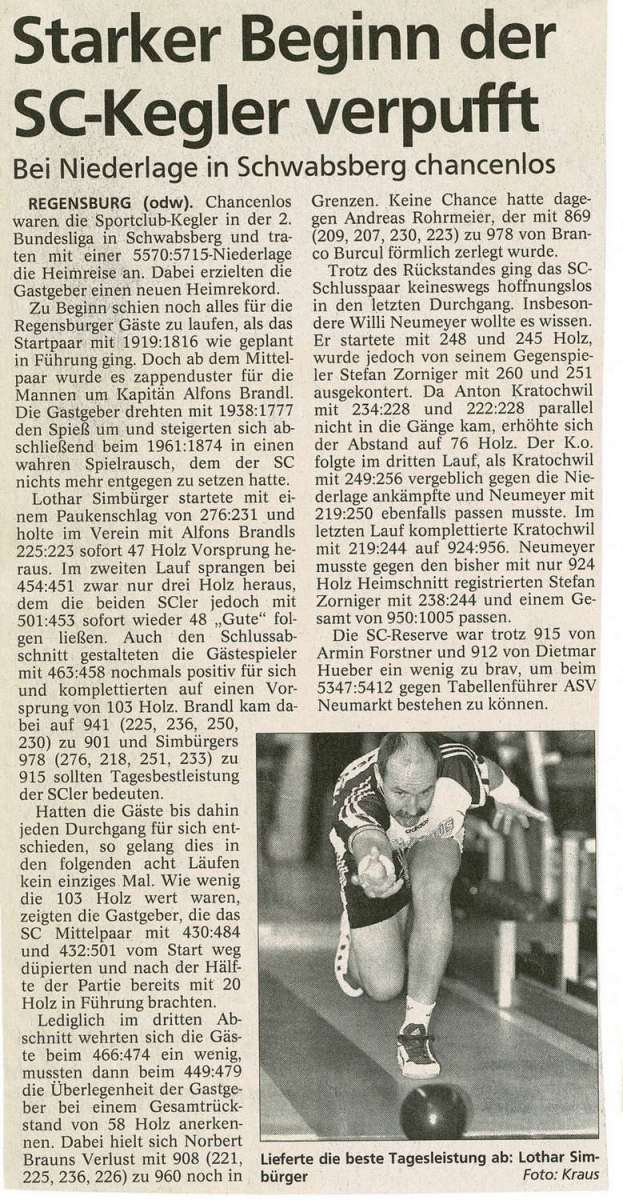 Starker Beginn der SC-Kegler verpufft

Bei Niederlage in Schwabsberg chancenlos

REGENSBURG (odw). Chancenlos waren die Sportclub-Kegler in der 2. Bundesliga in Schwabsberg und traten mit einer 5570:5715-Niederlage die Heimreise an. Dabei erzielten die Gastgeber einen neuen Heimrekord.

Zu Beginn schien noch alles für die Regensburger Gäste zu laufen, als das Startpaar mit 1919:1816 wie geplant in Führung ging. Doch ab dem Mittelpaar wurde es zappenduster für die Mannen um Kapitän Alfons Brandl. Die Gastgeber drehten mit 1938:1777 den Spieß um und steigerten sich abschließend beim 1961:1874 in einen wahren Spielrausch, dem der SC nichts mehr entgegen zu setzen hatte.

Lothar Simbürger startete mit einem Paukenschlag von 276:231 und holte im Verein mit Alfons Brandls 225:223 sofort 47 Holz Vorsprung heraus. Im zweiten Lauf sprangen bei 454:451 zwar nur drei Holz heraus, dem die beiden SCler jedoch mit 501:453 sofort wieder 48 „Gute" folgen ließen. Auch den Schlussabschnitt gestalteten die Gästespieler mit 463:458 nochmals positiv für sich und komplettierten auf einen Vorsprung von 103 Holz. Brandl kam dabei auf 941 (225, 236, 250, 230) zu 901 und Simbürgers 978 (276, 218, 251, 233) zu 915 sollten Tagesbestleistung der SCler bedeuten.

Hatten die Gäste bis dahin jeden Durchgang für sich entschieden, so gelang dies in den folgenden acht Läufen kein einziges Mal. Wie wenig die 103 Holz wert waren, zeigten die Gastgeber, die das SC Mittelpaar mit 430:484 und 432:501 vom Start weg düpierten und nach der Hälfte der Partie bereits mit 20 Holz in Führung brachten.

Lediglich im dritten Abschnitt wehrten sich die Gäste beim 466:474 ein wenig, mussten dann beim 449:479 die Überlegenheit der Gastgeber bei einem Gesamtrückstand von 58 Holz anerkennen. Dabei hielt sich Norbert Brauns Verlust mit 908 (221, 225, 236, 226) zu 960 noch in Grenzen. Keine Chance hatte dagegen Andreas Rohrmeier, der mit 869 (209, 207, 230, 223) zu 978 von Branco Burcul förmlich zerlegt wurde.

Trotz des Rückstandes ging das SC-Schlusspaar keineswegs hoffnungslos in den letzten Durchgang. Insbesondere Willi Neumeyer wollte es wissen. Er startete mit 248 und 245 Holz, wurde jedoch von seinem Gegenspieler Stefan Zorniger mit 260 und 251 ausgekontert. Da Anton Kratochwil mit 234:228 und 222:228 parallel nicht in die Gänge kam, erhöhte sich der Abstand auf 76 Holz. Der K.o. folgte im dritten Lauf, als Kratochwil mit 249:256 vergeblich gegen die Niederlage ankämpfte und Neumeyer mit 219:250 ebenfalls passen musste. Im letzten Lauf komplettierte Kratochwil mit 219:244 auf 924:956. Neumeyer musste gegen den bisher mit nur 924 Holz Heimschnitt registrierten Stefan Zorniger mit 238:244 und einem Gesamt von 950:1005 passen.

Die SC-Reserve war trotz 915 von Armin Forstner und 912 von Dietmar Hueber ein wenig zu brav, um beim 5347:5412 gegen Tabellenführer ASV Neumarkt bestehen zu können.

Lieferte die beste Tagesleistung ab: Lothar Simbürger Foto: Kraus